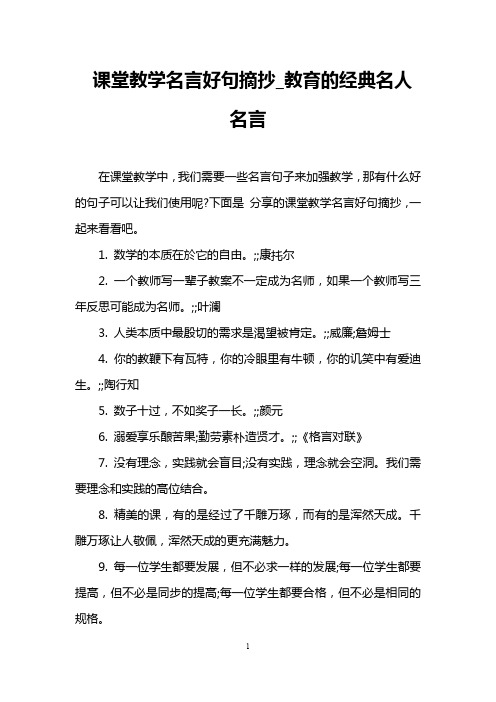 课堂教学名言好句摘抄_教育的经典名人名言

在课堂教学中，我们需要一些名言句子来加强教学，那有什么好的句子可以让我们使用呢?下面是 分享的课堂教学名言好句摘抄，一起来看看吧。

1. 数学的本质在於它的自由。;;康托尔

2. 一个教师写一辈子教案不一定成为名师，如果一个教师写三年反思可能成为名师。;;叶澜

3. 人类本质中最殷切的需求是渴望被肯定。;;威廉;詹姆士

4. 你的教鞭下有瓦特，你的冷眼里有牛顿，你的讥笑中有爱迪生。;;陶行知

5. 数子十过，不如奖子一长。;;颜元

6. 溺爱享乐酿苦果;勤劳素朴造贤才。;;《格言对联》

7. 没有理念，实践就会盲目;没有实践，理念就会空洞。我们需要理念和实践的高位结合。

8. 精美的课，有的是经过了千雕万琢，而有的是浑然天成。千雕万琢让人敬佩，浑然天成的更充满魅力。

9. 每一位学生都要发展，但不必求一样的发展;每一位学生都要提高，但不必是同步的提高;每一位学生都要合格，但不必是相同的规格。

1